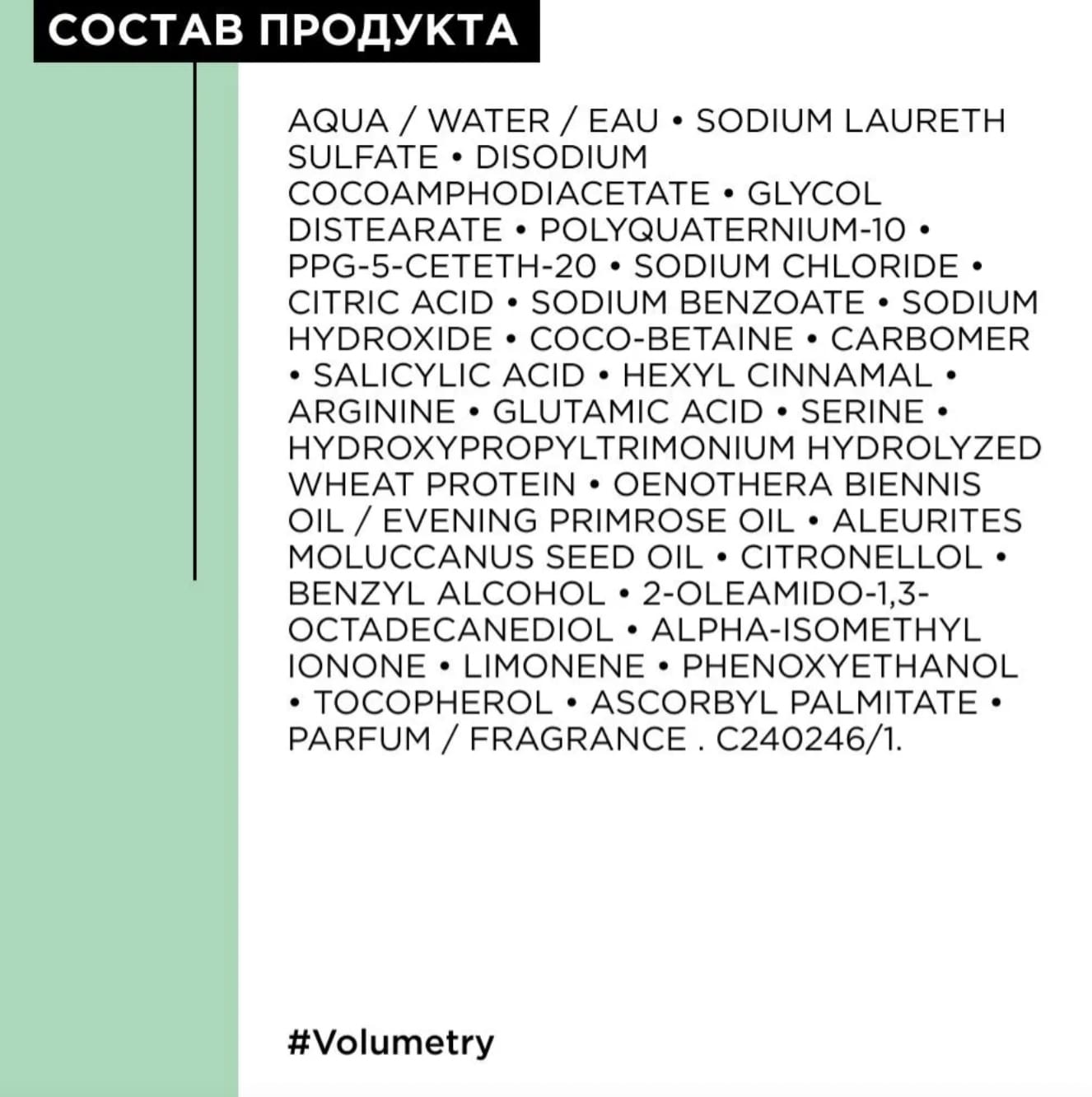 СОСТАВ ПРОДУКТА

AQUA / WATER / EAU • SODIUM LAURETH SULFATE • DISODIUM COCOAMPHODIACETATE • GLYCOL DISTEARATE • POLYQUATERNIUM-10 • PPG-5-CETETH-20 • SODIUM CHLORIDE • CITRIC ACID • SODIUM BENZOATE • SODIUM HYDROXIDE • COCO-BETAINE • CARBOMER • SALICYLIC ACID • HEXYL CINNAMAL • ARGININE • GLUTAMIC ACID • SERINE • HYDROXYPROPYLTRIMONIUM HYDROLYZED WHEAT PROTEIN • OENOTHERA BIENNIS OIL / EVENING PRIMROSE OIL • ALEURITES MOLUCCANUS SEED OIL • CITRONELLOL • BENZYL ALCOHOL • 2-OLEAMIDO-1,3-OCTADECANEDIOL • ALPHA-ISOMETHYL IONONE • LIMONENE • PHENOXYETHANOL • TOCOPHEROL • ASCORBYL PALMITATE • PARFUM / FRAGRANCE . C240246/1.

#Volumetry